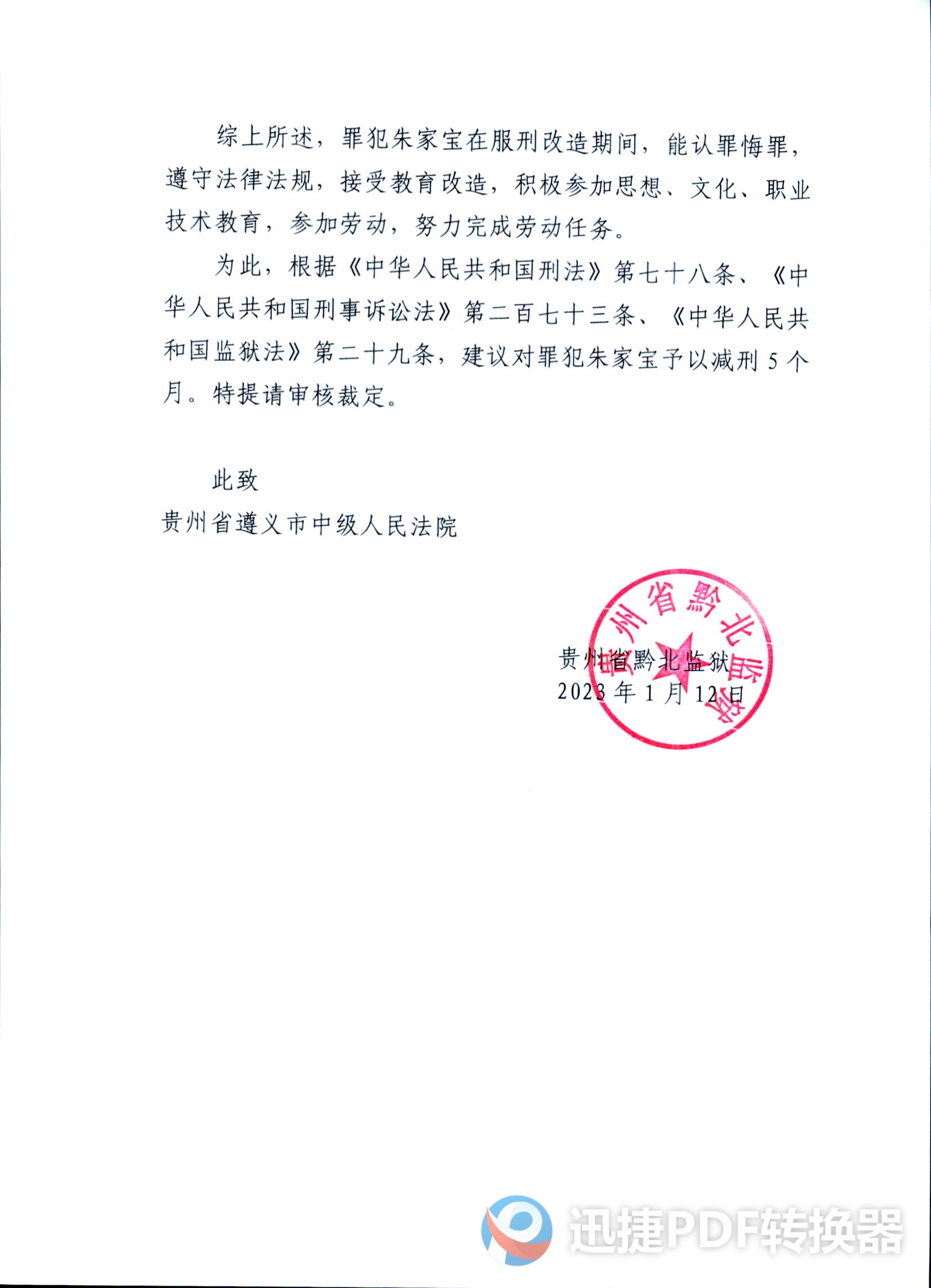 综上所述，罪犯朱家宝在服刑改造期间，能认罪悔罪，遵守法律法规，接受教育改造，积极参加思想、文化、职业技术教育，参加劳动，努力完成劳动任务。

为此，根据《中华人民共和国刑法》第七十八条、《中华人民共和国刑事诉讼法》第二百七十三条、《中华人民共和国监狱法》第二十九条，建议对罪犯朱家宝予以减刑5个月。特提请审核裁定。

此致

贵州省遵义市中级人民法院

贵州省黔北监狱

2023年1月12日

贵州省黔北监狱

迅捷PDF转换器